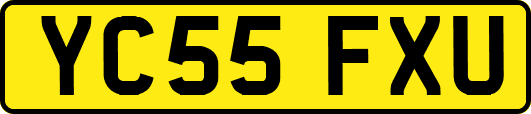 YC55 FXU